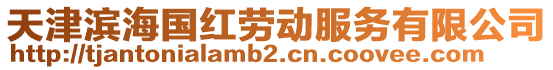 天津滨海国红劳动服务有限公司
http://tjantonialamb2.cn.coovee.com